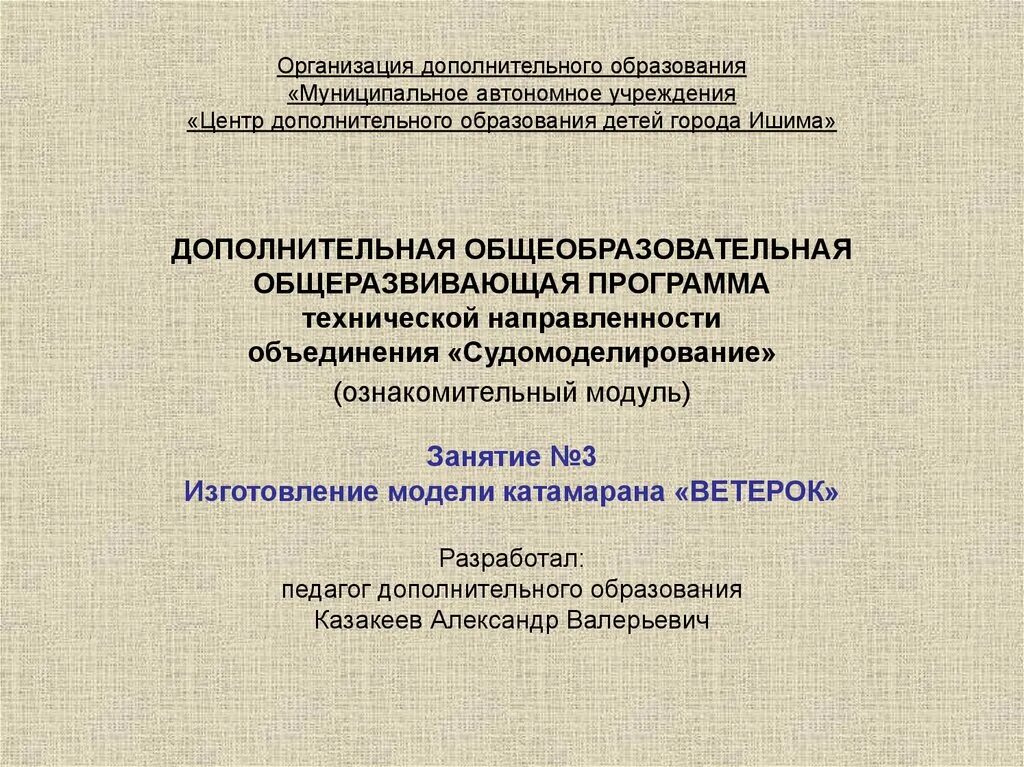 Организация дополнительного образования
«Муниципальное автономное учреждения
«Центр дополнительного образования детей города Ишима»

ДОПОЛНИТЕЛЬНАЯ ОБЩЕОБРАЗОВАТЕЛЬНАЯ
ОБЩЕРАЗВИВАЮЩАЯ ПРОГРАММА
технической направленности
объединения «Судомоделирование»
(ознакомительный модуль)

Занятие №3
Изготовление модели катамарана «ВЕТЕРОК»

Разработал:
педагог дополнительного образования
Казакеев Александр Валерьевич